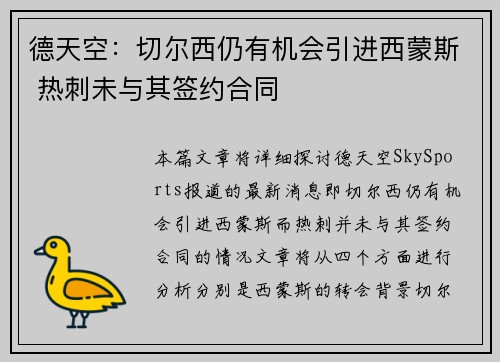 德天空：切尔西仍有机会引进西蒙斯 热刺未与其签约合同

本篇文章将详细探讨德天空SkySports报道的最新消息即切尔西仍有机会引进西蒙斯而热刺并未与其签约合同的情况文章将从四个方面进行分析分别是西蒙斯的转会背景切尔